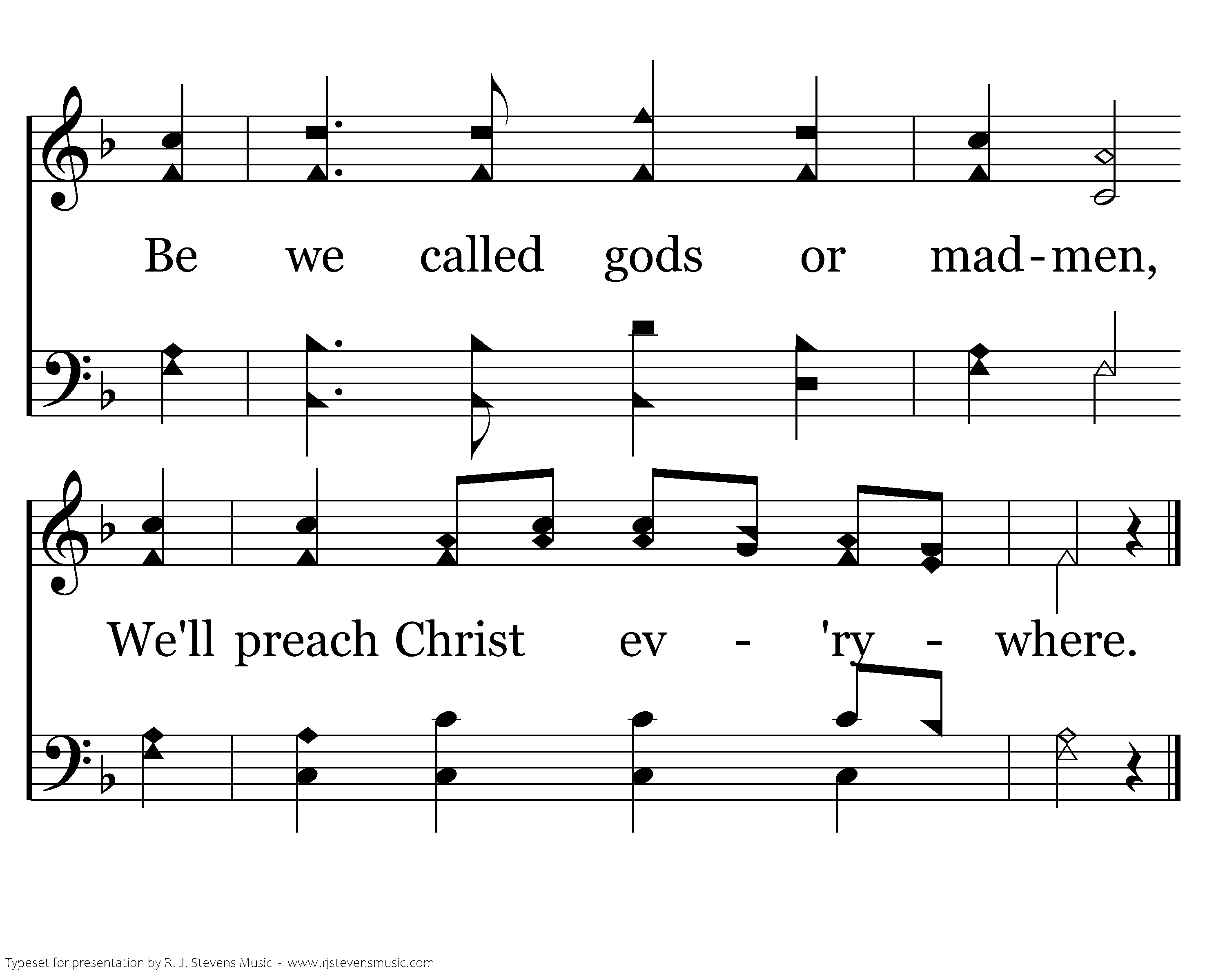 Be we called gods or mad-men,

We'll preach Christ ev - 'ry - where.

Typeset for presentation by R. J. Stevens Music - www.rjstevensmusic.com